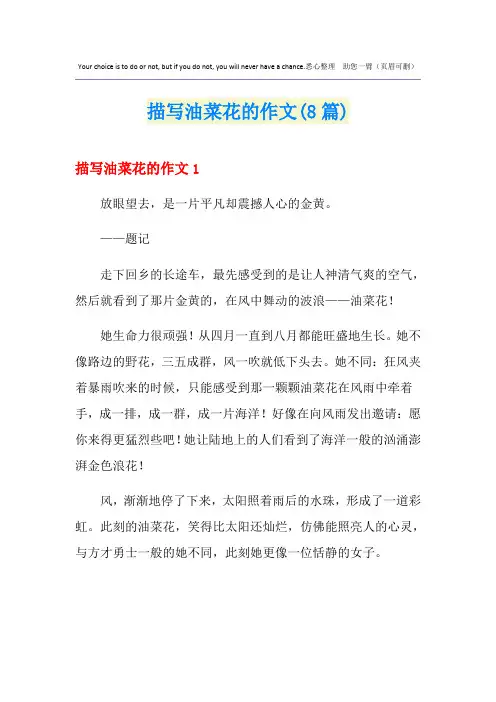 Your choice is to do or not, but if you do not, you will never have a chance.悉心整理　助您一臂（页眉可删）

描写油菜花的作文(8篇)

描写油菜花的作文1

放眼望去，是一片平凡却震撼人心的金黄。

——题记

走下回乡的长途车，最先感受到的是让人神清气爽的空气，然后就看到了那片金黄的，在风中舞动的波浪——油菜花！

她生命力很顽强！从四月一直到八月都能旺盛地生长。她不像路边的野花，三五成群，风一吹就低下头去。她不同：狂风夹着暴雨吹来的时候，只能感受到那一颗颗油菜花在风雨中牵着手，成一排，成一群，成一片海洋！好像在向风雨发出邀请：愿你来得更猛烈些吧！她让陆地上的人们看到了海洋一般的汹涌澎湃金色浪花！

风，渐渐地停了下来，太阳照着雨后的水珠，形成了一道彩虹。此刻的油菜花，笑得比太阳还灿烂，仿佛能照亮人的心灵，与方才勇士一般的她不同，此刻她更像一位恬静的女子。